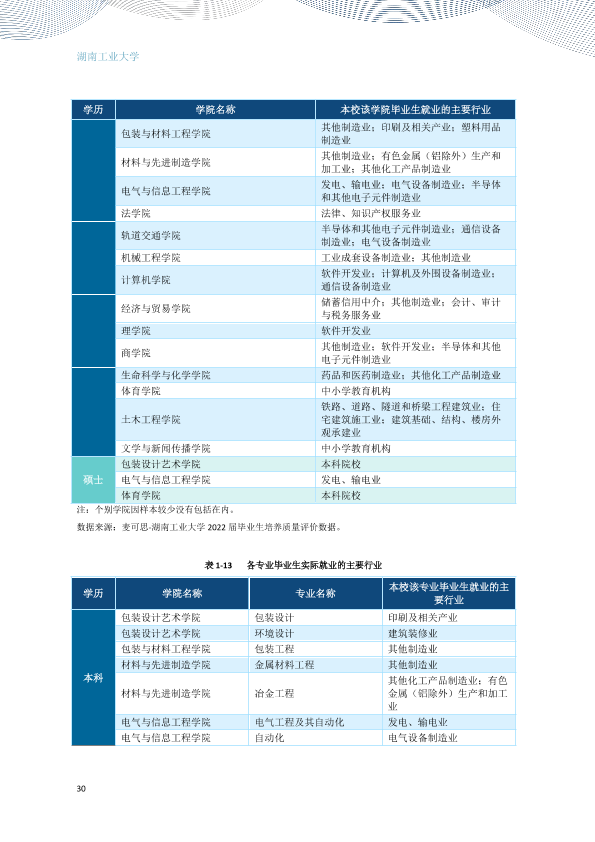 湖南工业大学

| 学历 | 学院名称 | 本校该学院毕业生就业的主要行业 |
|---|---|---|
|  | 包装与材料工程学院 | 其他制造业；印刷及相关产业；塑料用品制造业 |
|  | 材料与先进制造学院 | 其他制造业；有色金属（铝除外）生产和加工业；其他化工产品制造业 |
|  | 电气与信息工程学院 | 发电、输电业；电气设备制造业；半导体和其他电子元件制造业 |
|  | 法学院 | 法律、知识产权服务业 |
|  | 轨道交通学院 | 半导体和其他电子元件制造业；通信设备制造业；电气设备制造业 |
|  | 机械工程学院 | 工业成套设备制造业；其他制造业 |
|  | 计算机学院 | 软件开发业；计算机及外围设备制造业；通信设备制造业 |
|  | 经济与贸易学院 | 储蓄信用中介；其他制造业；会计、审计与税务服务业 |
|  | 理学院 | 软件开发业 |
|  | 商学院 | 其他制造业；软件开发业；半导体和其他电子元件制造业 |
|  | 生命科学与化学学院 | 药品和医药制造业；其他化工产品制造业 |
|  | 体育学院 | 中小学教育机构 |
|  | 土木工程学院 | 铁路、道路、隧道和桥梁工程建筑业；住宅建筑施工业；建筑基础、结构、楼房外观承建业 |
|  | 文学与新闻传播学院 | 中小学教育机构 |
| 硕士 | 包装设计艺术学院 | 本科院校 |
|  | 电气与信息工程学院 | 发电、输电业 |
|  | 体育学院 | 本科院校 |

注：个别学院因样本较少没有包括在内。

数据来源：麦可思-湖南工业大学2022届毕业生培养质量评价数据。

表1-13 各专业毕业生实际就业的主要行业

| 学历 | 学院名称 | 专业名称 | 本校该专业毕业生就业的主要行业 |
|---|---|---|---|
| 本科 | 包装设计艺术学院 | 包装设计 | 印刷及相关产业 |
|  | 包装设计艺术学院 | 环境设计 | 建筑装修业 |
|  | 包装与材料工程学院 | 包装工程 | 其他制造业 |
|  | 材料与先进制造学院 | 金属材料工程 | 其他制造业 |
|  | 材料与先进制造学院 | 冶金工程 | 其他化工产品制造业；有色金属（铝除外）生产和加工业 |
|  | 电气与信息工程学院 | 电气工程及其自动化 | 发电、输电业 |
|  | 电气与信息工程学院 | 自动化 | 电气设备制造业 |

30